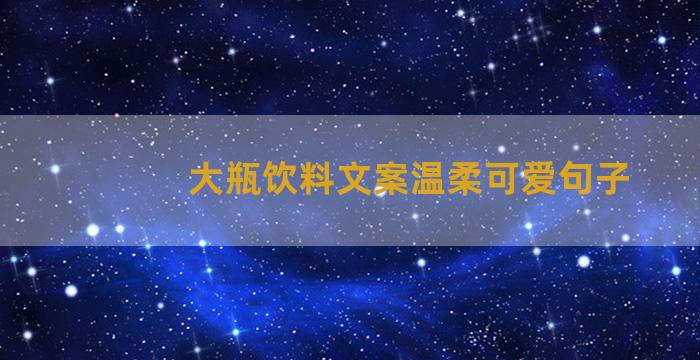 大瓶饮料文案温柔可爱句子